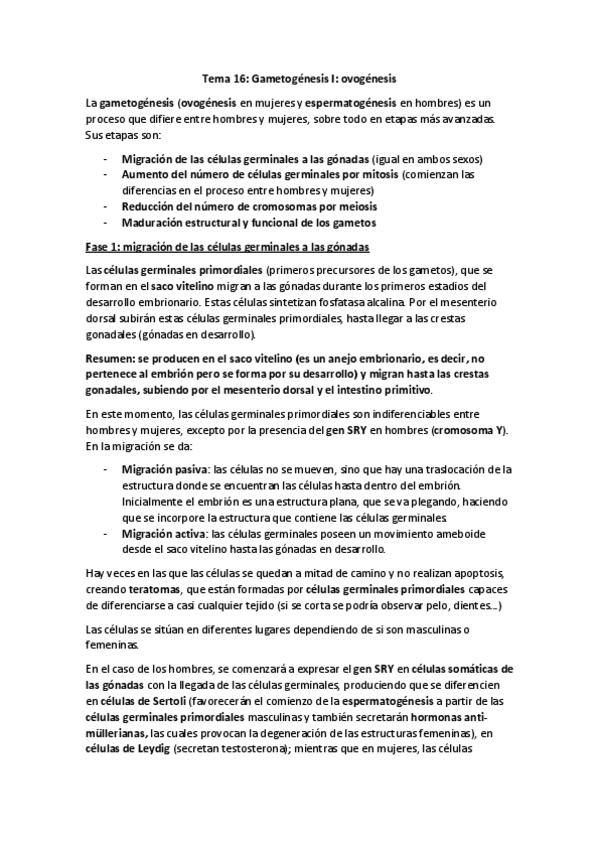 Tema 16: Gametogénesis I: ovogénesis

La gametogénesis (ovogénesis en mujeres y espermatogénesis en hombres) es un proceso que difiere entre hombres y mujeres, sobre todo en etapas más avanzadas. Sus etapas son:

- Migración de las células germinales a las gónadas (igual en ambos sexos)
- Aumento del número de células germinales por mitosis (comienzan las diferencias en el proceso entre hombres y mujeres)
- Reducción del número de cromosomas por meiosis
- Maduración estructural y funcional de los gametos

Fase 1: migración de las células germinales a las gónadas

Las células germinales primordiales (primeros precursores de los gametos), que se forman en el saco vitelino migran a las gónadas durante los primeros estadios del desarrollo embrionario. Estas células sintetizan fosfatasa alcalina. Por el mesenterio dorsal subirán estas células germinales primordiales, hasta llegar a las crestas gonadales (gónadas en desarrollo).

Resumen: se producen en el saco vitelino (es un anejo embrionario, es decir, no pertenece al embrión pero se forma por su desarrollo) y migran hasta las crestas gonadales, subiendo por el mesenterio dorsal y el intestino primitivo.

En este momento, las células germinales primordiales son indiferenciables entre hombres y mujeres, excepto por la presencia del gen SRY en hombres (cromosoma Y). En la migración se da:

- Migración pasiva: las células no se mueven, sino que hay una traslocación de la estructura donde se encuentran las células hasta dentro del embrión. Inicialmente el embrión es una estructura plana, que se va plegando, haciendo que se incorpore la estructura que contiene las células germinales
- Migración activa: las células germinales poseen un movimiento ameboide desde el saco vitelino hasta las gónadas en desarrollo.

Hay veces en las que las células se quedan a mitad de camino y no realizan apoptosis, creando teratomas, que están formadas por células germinales primordiales capaces de diferenciarse a casi cualquier tejido (si se corta se podría observar pelo, dientes...)

Las células se sitúan en diferentes lugares dependiendo de si son masculinas o femeninas.

En el caso de los hombres, se comenzará a expresar el gen SRY en células somáticas de las gónadas con la llegada de las células germinales, produciendo que se diferencien en células de Sertoli (favorecerán el comienzo de la espermatogénesis a partir de las células germinales primordiales masculinas y también secretarán hormonas anti-müllerianas, las cuales provocan la degeneración de las estructuras femeninas), en células de Leydig (secretan testosterona); mientras que en mujeres, las células